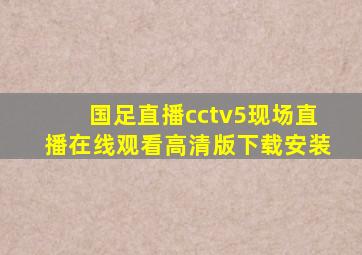 国足直播cctv5现场直播在线观看高清版下载安装